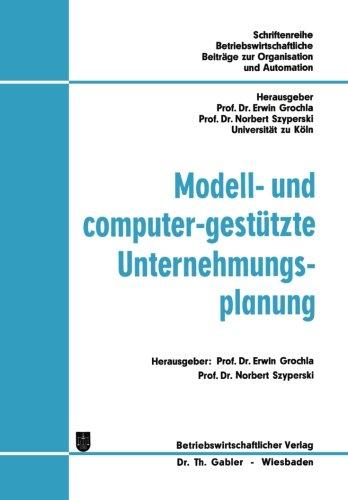 Schriftenreihe
Betriebswirtschaftliche
Beiträge zur Organisation
und Automation

Herausgeber
Prof. Dr. Erwin Grochla
Prof. Dr. Norbert Szyperski
Universität zu Köln

Modell- und computer-gestützte Unternehmungsplanung

Herausgeber: Prof. Dr. Erwin Grochla
Prof. Dr. Norbert Szyperski

Betriebswirtschaftlicher Verlag
Dr. Th. Gabler - Wiesbaden